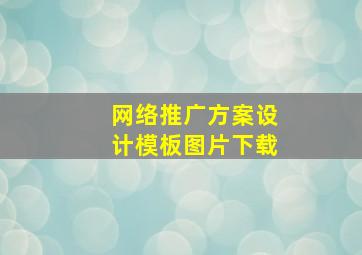 网络推广方案设计模板图片下载